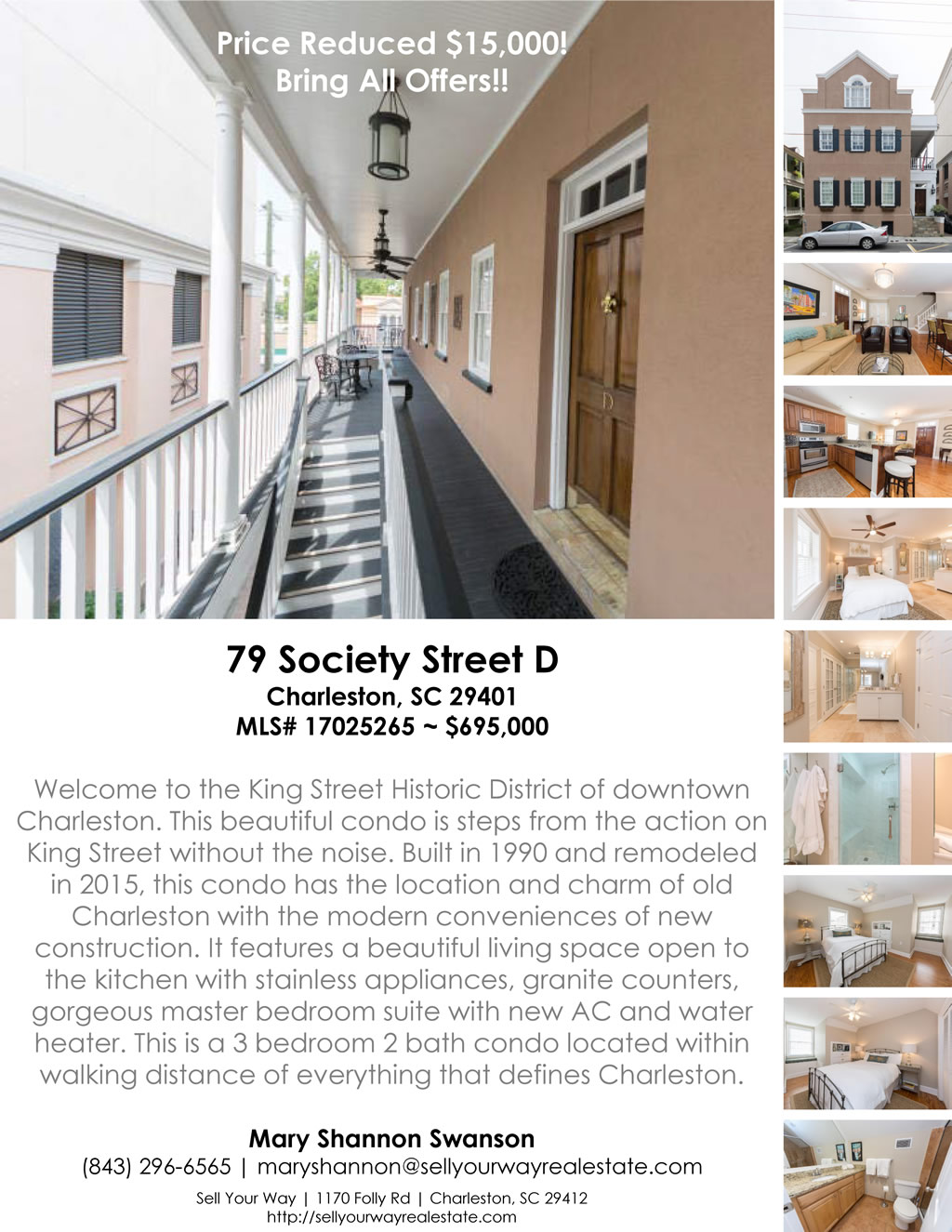 Price Reduced $15,000!
Bring All Offers!!

79 Society Street D
Charleston, SC 29401
MLS# 17025265 ~ $695,000

Welcome to the King Street Historic District of downtown Charleston. This beautiful condo is steps from the action on King Street without the noise. Built in 1990 and remodeled in 2015, this condo has the location and charm of old Charleston with the modern conveniences of new construction. It features a beautiful living space open to the kitchen with stainless appliances, granite counters, gorgeous master bedroom suite with new AC and water heater. This is a 3 bedroom 2 bath condo located within walking distance of everything that defines Charleston.

Mary Shannon Swanson
(843) 296-6565 | maryshannon@sellyourwayrealestate.com
Sell Your Way | 1170 Folly Rd | Charleston, SC 29412
http://sellyourwayrealestate.com